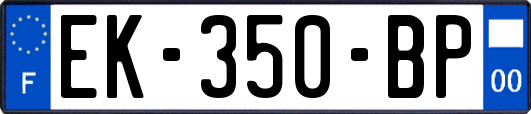 F
EK-350-BP
00